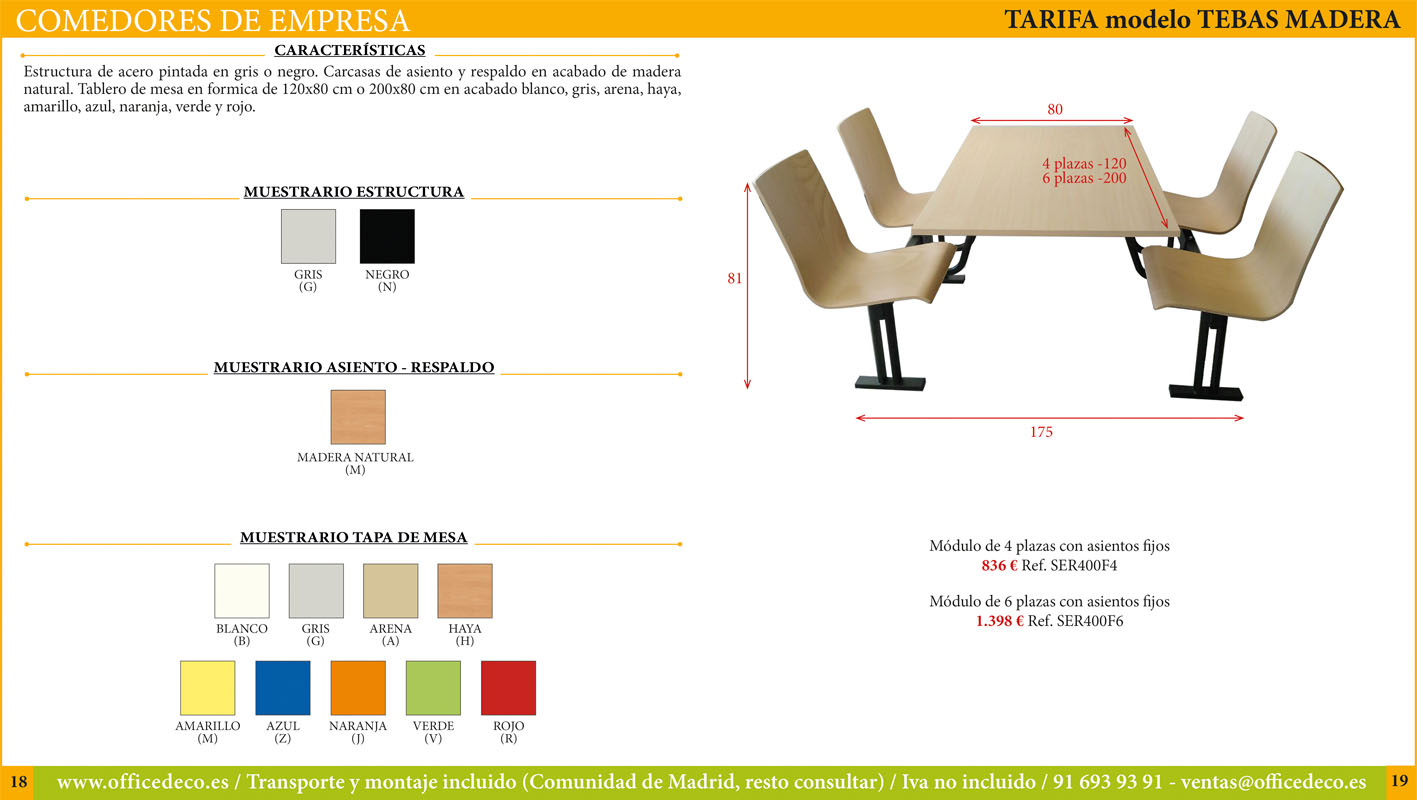 COMEDORES DE EMPRESA

TARIFA modelo TEBAS MADERA

CARACTERÍSTICAS

Estructura de acero pintada en gris o negro. Carcasas de asiento y respaldo en acabado de madera natural. Tablero de mesa en formica de 120x80 cm o 200x80 cm en acabado blanco, gris, arena, haya, amarillo, azul, naranja, verde y rojo.

MUESTRARIO ESTRUCTURA

GRIS (G)

NEGRO (N)

MUESTRARIO ASIENTO - RESPALDO

MADERA NATURAL (M)

MUESTRARIO TAPA DE MESA

BLANCO (B)

GRIS (G)

ARENA (A)

HAYA (H)

AMARILLO (M)

AZUL (Z)

NARANJA (J)

VERDE (V)

ROJO (R)

80

4 plazas -120
6 plazas -200

81

175

Módulo de 4 plazas con asientos fijos
836 € Ref. SER400F4

Módulo de 6 plazas con asientos fijos
1.398 € Ref. SER400F6

18

www.officedeco.es / Transporte y montaje incluido (Comunidad de Madrid, resto consultar) / Iva no incluido / 91 693 93 91 - ventas@officedeco.es

19